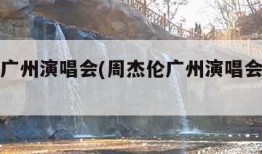 广州演唱会(周杰伦广州演唱会